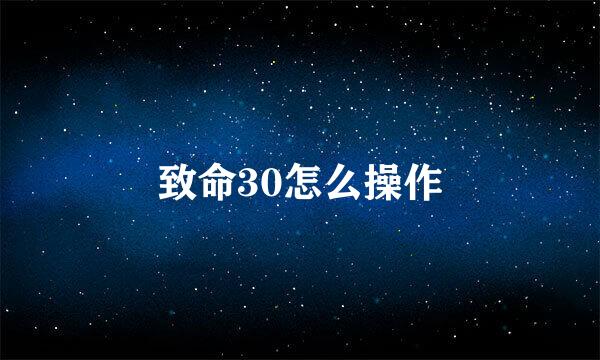 致命30怎么操作